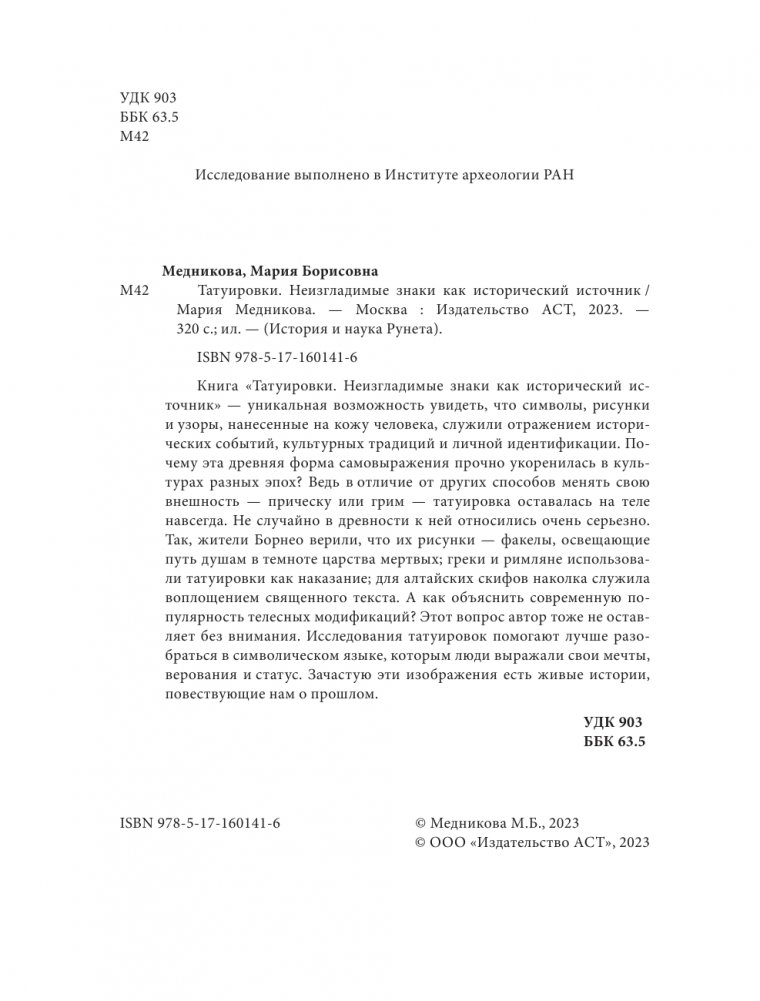 УДК 903
ББК 63.5
М42

Исследование выполнено в Институте археологии РАН

Медникова, Мария Борисовна
М42 Татуировки. Неизгладимые знаки как исторический источник / Мария Медникова. — Москва : Издательство АСТ, 2023. — 320 с.; ил. — (История и наука Рунета).

ISBN 978-5-17-160141-6

Книга «Татуировки. Неизгладимые знаки как исторический источник» — уникальная возможность увидеть, что символы, рисунки и узоры, нанесенные на кожу человека, служили отражением исторических событий, культурных традиций и личной идентификации. Почему эта древняя форма самовыражения прочно укоренилась в культурах разных эпох? Ведь в отличие от других способов менять свою внешность — прическу или грим — татуировка оставалась на теле навсегда. Не случайно в древности к ней относились очень серьезно. Так, жители Борнео верили, что их рисунки — факелы, освещающие путь душам в темноте царства мертвых; греки и римляне использовали татуировки как наказание; для алтайских скифов наколка служила воплощением священного текста. А как объяснить современную популярность телесных модификаций? Этот вопрос автор тоже не оставляет без внимания. Исследования татуировок помогают лучше разобраться в символическом языке, которым люди выражали свои мечты, верования и статус. Зачастую эти изображения есть живые истории, повествующие нам о прошлом.

УДК 903
ББК 63.5

ISBN 978-5-17-160141-6

© Медникова М.Б., 2023
© ООО «Издательство АСТ», 2023